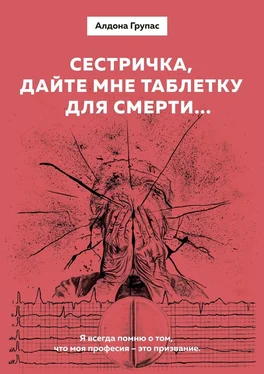 Алдона Групас

СЕСТРИЧКА, ДАЙТЕ МНЕ ТАБЛЕТКУ ДЛЯ СМЕРТИ...

Я всегда помню о том, что моя професия – это призвание.